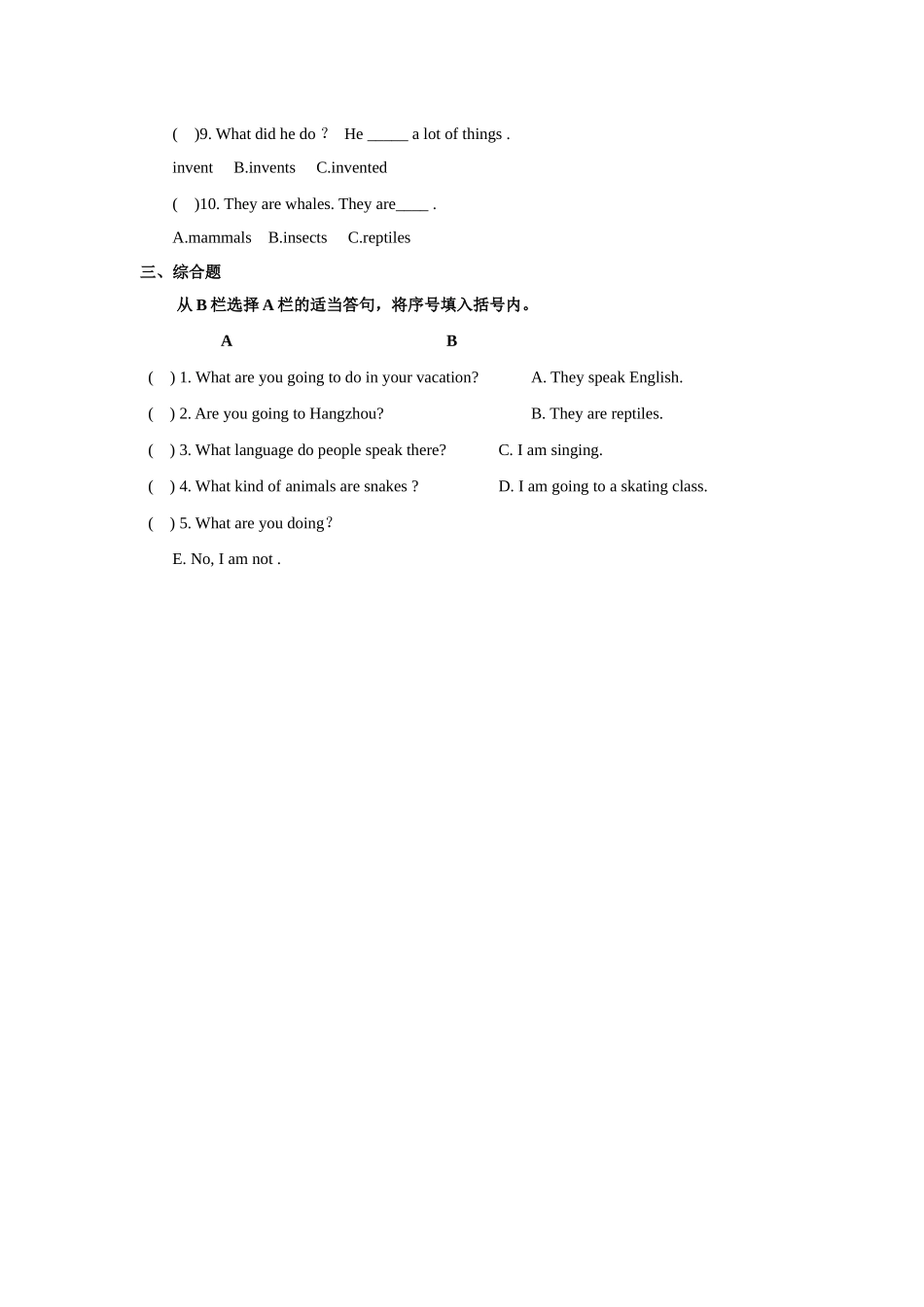 (　)9. What did he do？ He _____ a lot of things .

invent　B.invents　C.invented

(　)10. They are whales. They are____ .

A.mammals　B.insects　C.reptiles

三、综合题

从 B 栏选择 A 栏的适当答句，将序号填入括号内。

A　　B

(　) 1. What are you going to do in your vacation?　A. They speak English.

(　) 2. Are you going to Hangzhou?　B. They are reptiles.

(　) 3. What language do people speak there?　C. I am singing.

(　) 4. What kind of animals are snakes ?　D. I am going to a skating class.

(　) 5. What are you doing？

E. No, I am not .